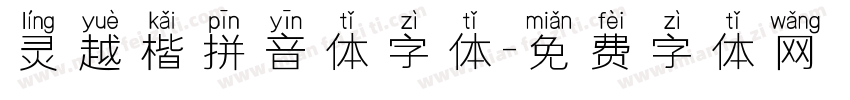 líng yuè kǎi pīn yīn tǐ zì tǐ miǎn fèi zì tǐ wǎng
灵越楷拼音体字体-免费字体网